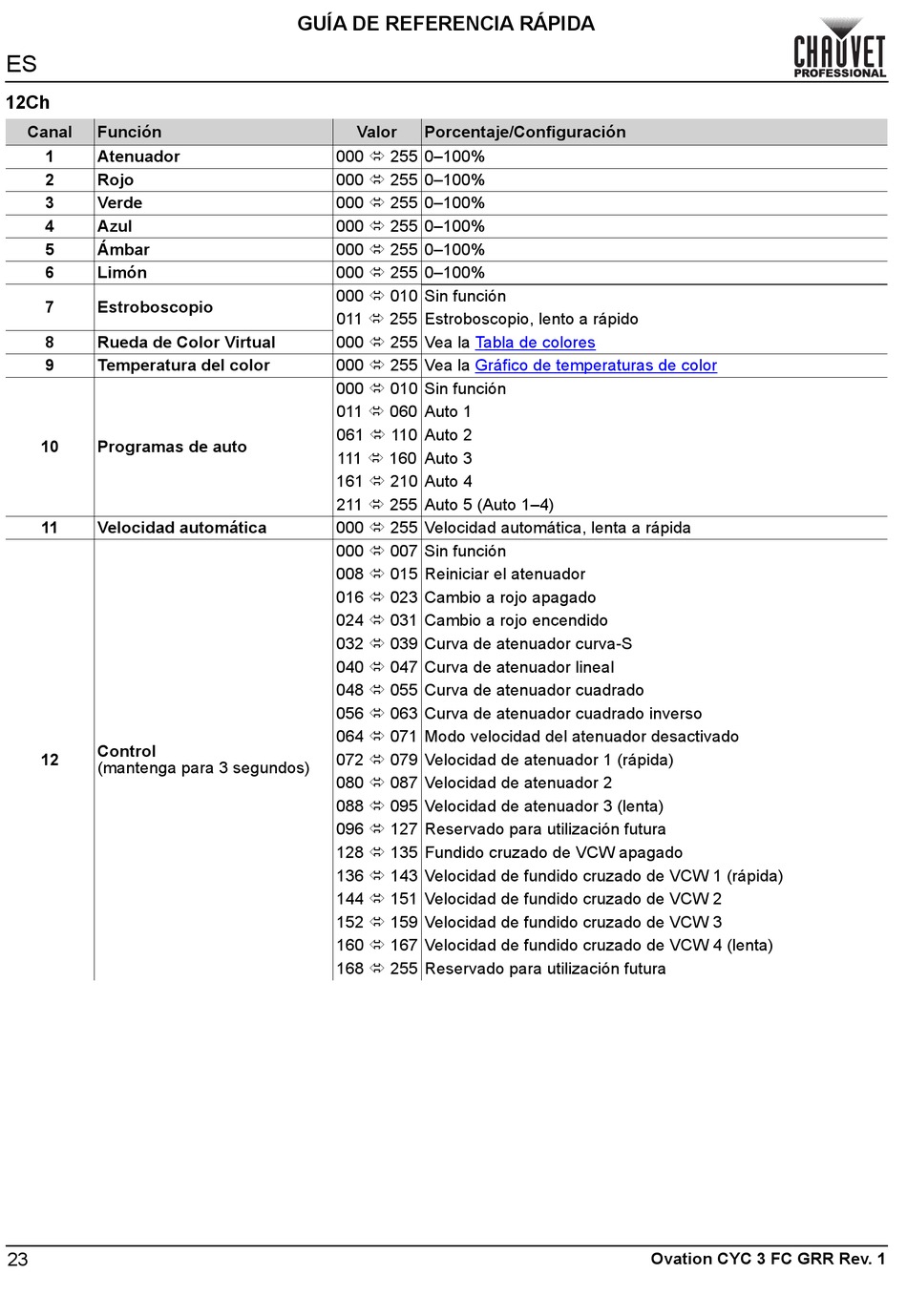 GUÍA DE REFERENCIA RÁPIDA

ES

CHAUVET PROFESSIONAL

12Ch

| Canal | Función | Valor | Porcentaje/Configuración |
|---|---|---|---|
| 1 | Atenuador | 000 ⇔ 255 | 0–100% |
| 2 | Rojo | 000 ⇔ 255 | 0–100% |
| 3 | Verde | 000 ⇔ 255 | 0–100% |
| 4 | Azul | 000 ⇔ 255 | 0–100% |
| 5 | Ámbar | 000 ⇔ 255 | 0–100% |
| 6 | Limón | 000 ⇔ 255 | 0–100% |
| 7 | Estroboscopio | 000 ⇔ 010 | Sin función |
| | | 011 ⇔ 255 | Estroboscopio, lento a rápido |
| 8 | Rueda de Color Virtual | 000 ⇔ 255 | Vea la Tabla de colores |
| 9 | Temperatura del color | 000 ⇔ 255 | Vea la Gráfico de temperaturas de color |
| 10 | Programas de auto | 000 ⇔ 010 | Sin función |
| | | 011 ⇔ 060 | Auto 1 |
| | | 061 ⇔ 110 | Auto 2 |
| | | 111 ⇔ 160 | Auto 3 |
| | | 161 ⇔ 210 | Auto 4 |
| | | 211 ⇔ 255 | Auto 5 (Auto 1–4) |
| 11 | Velocidad automática | 000 ⇔ 255 | Velocidad automática, lenta a rápida |
| 12 | Control (mantenga para 3 segundos) | 000 ⇔ 007 | Sin función |
| | | 008 ⇔ 015 | Reiniciar el atenuador |
| | | 016 ⇔ 023 | Cambio a rojo apagado |
| | | 024 ⇔ 031 | Cambio a rojo encendido |
| | | 032 ⇔ 039 | Curva de atenuador curva-S |
| | | 040 ⇔ 047 | Curva de atenuador lineal |
| | | 048 ⇔ 055 | Curva de atenuador cuadrado |
| | | 056 ⇔ 063 | Curva de atenuador cuadrado inverso |
| | | 064 ⇔ 071 | Modo velocidad del atenuador desactivado |
| | | 072 ⇔ 079 | Velocidad de atenuador 1 (rápida) |
| | | 080 ⇔ 087 | Velocidad de atenuador 2 |
| | | 088 ⇔ 095 | Velocidad de atenuador 3 (lenta) |
| | | 096 ⇔ 127 | Reservado para utilización futura |
| | | 128 ⇔ 135 | Fundido cruzado de VCW apagado |
| | | 136 ⇔ 143 | Velocidad de fundido cruzado de VCW 1 (rápida) |
| | | 144 ⇔ 151 | Velocidad de fundido cruzado de VCW 2 |
| | | 152 ⇔ 159 | Velocidad de fundido cruzado de VCW 3 |
| | | 160 ⇔ 167 | Velocidad de fundido cruzado de VCW 4 (lenta) |
| | | 168 ⇔ 255 | Reservado para utilización futura |

23

Ovation CYC 3 FC GRR Rev. 1